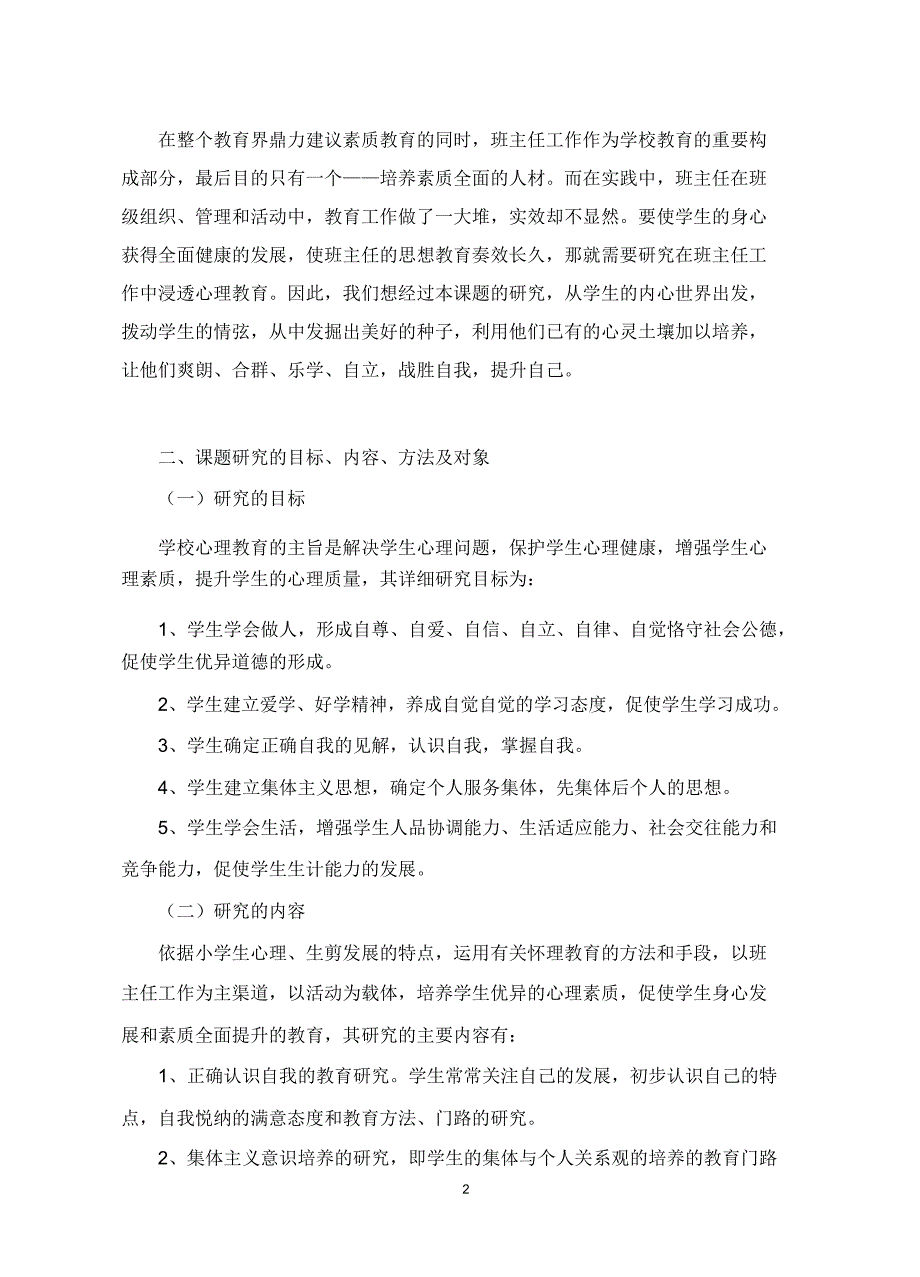 在整个教育界鼎力建议素质教育的同时，班主任工作作为学校教育的重要构成部分，最后目的只有一个——培养素质全面的人材。而在实践中，班主任在班级组织、管理和活动中，教育工作做了一大堆，实效却不显然。要使学生的身心获得全面健康的发展，使班主任的思想教育奏效长久，那就需要研究在班主任工作中浸透心理教育。因此，我们想经过本课题的研究，从学生的内心世界出发，拨动学生的情弦，从中发掘出美好的种子，利用他们已有的心灵土壤加以培养，让他们爽朗、合群、乐学、自立，战胜自我，提升自己。

二、课题研究的目标、内容、方法及对象

（一）研究的目标

学校心理教育的主旨是解决学生心理问题，保护学生心理健康，增强学生心理素质，提升学生的心理质量，其详细研究目标为：

1、学生学会做人，形成自尊、自爱、自信、自立、自律、自觉恪守社会公德，促使学生优异道德的形成。

2、学生建立爱学、好学精神，养成自觉自觉的学习态度，促使学生学习成功。

3、学生确定正确自我的见解，认识自我，掌握自我。

4、学生建立集体主义思想，确定个人服务集体，先集体后个人的思想。

5、学生学会生活，增强学生人品协调能力、生活适应能力、社会交往能力和竞争能力，促使学生生计能力的发展。

（二）研究的内容

依据小学生心理、生剪发展的特点，运用有关怀理教育的方法和手段，以班主任工作为主渠道，以活动为载体，培养学生优异的心理素质，促使学生身心发展和素质全面提升的教育，其研究的主要内容有：

1、正确认识自我的教育研究。学生常常关注自己的发展，初步认识自己的特点，自我悦纳的满意态度和教育方法、门路的研究。

2、集体主义意识培养的研究，即学生的集体与个人关系观的培养的教育门路

2